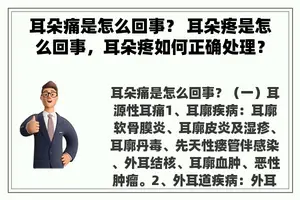 耳朵痛是怎么回事？ 耳朵疼是怎么回事，耳朵疼如何正确处理？

耳朵痛是怎么回事？（一）耳源性耳痛1、耳廓疾病：耳廓软骨膜炎、耳廓皮炎及湿疹、耳廓丹毒、先天性瘘管伴感染、外耳结核、耳廓血肿、恶性肿瘤。2、外耳道疾病：外耳